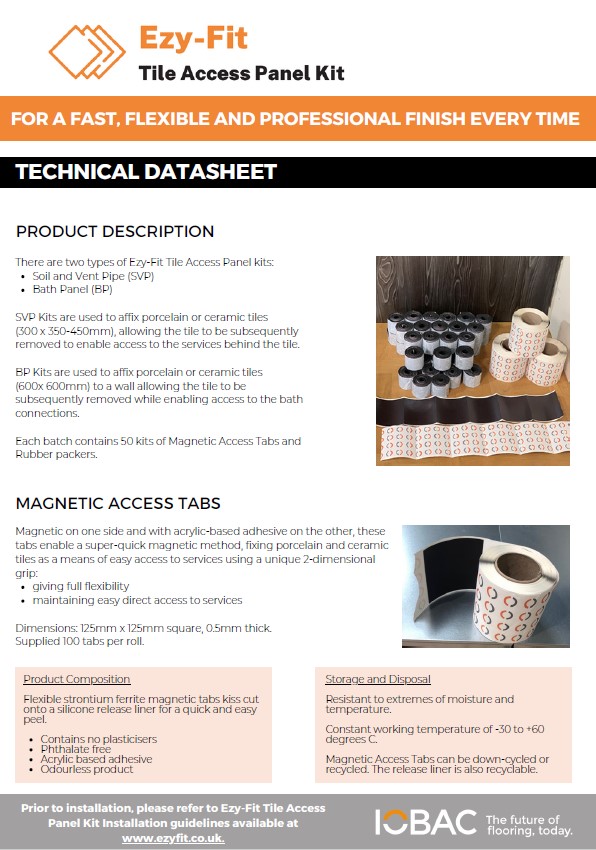 Ezy-Fit
Tile Access Panel Kit

FOR A FAST, FLEXIBLE AND PROFESSIONAL FINISH EVERY TIME

TECHNICAL DATASHEET

PRODUCT DESCRIPTION

There are two types of Ezy-Fit Tile Access Panel kits:
- Soil and Vent Pipe (SVP)
- Bath Panel (BP)

SVP Kits are used to affix porcelain or ceramic tiles (300 x 350-450mm), allowing the tile to be subsequently removed to enable access to the services behind the tile.

BP Kits are used to affix porcelain or ceramic tiles (600x 600mm) to a wall allowing the tile to be subsequently removed while enabling access to the bath connections.

Each batch contains 50 kits of Magnetic Access Tabs and Rubber packers.

MAGNETIC ACCESS TABS

Magnetic on one side and with acrylic-based adhesive on the other, these tabs enable a super-quick magnetic method, fixing porcelain and ceramic tiles as a means of easy access to services using a unique 2-dimensional grip:
- giving full flexibility
- maintaining easy direct access to services

Dimensions: 125mm x 125mm square, 0.5mm thick.
Supplied 100 tabs per roll.

Product Composition

Flexible strontium ferrite magnetic tabs kiss cut onto a silicone release liner for a quick and easy peel.

- Contains no plasticisers
- Phthalate free
- Acrylic based adhesive
- Odourless product

Storage and Disposal

Resistant to extremes of moisture and temperature.

Constant working temperature of -30 to +60 degrees C.

Magnetic Access Tabs can be down-cycled or recycled. The release liner is also recyclable.

Prior to installation, please refer to Ezy-Fit Tile Access Panel Kit Installation guidelines available at www.ezyfit.co.uk.

IOBAC The future of flooring, today.